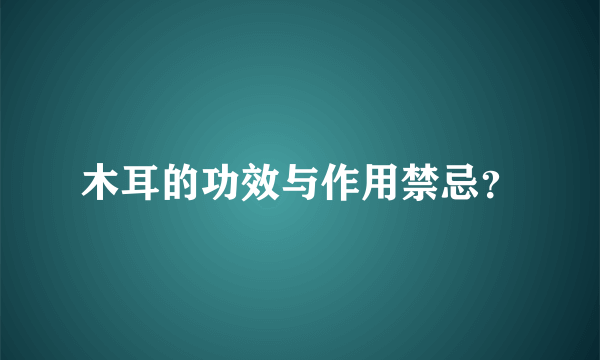 木耳的功效与作用禁忌?